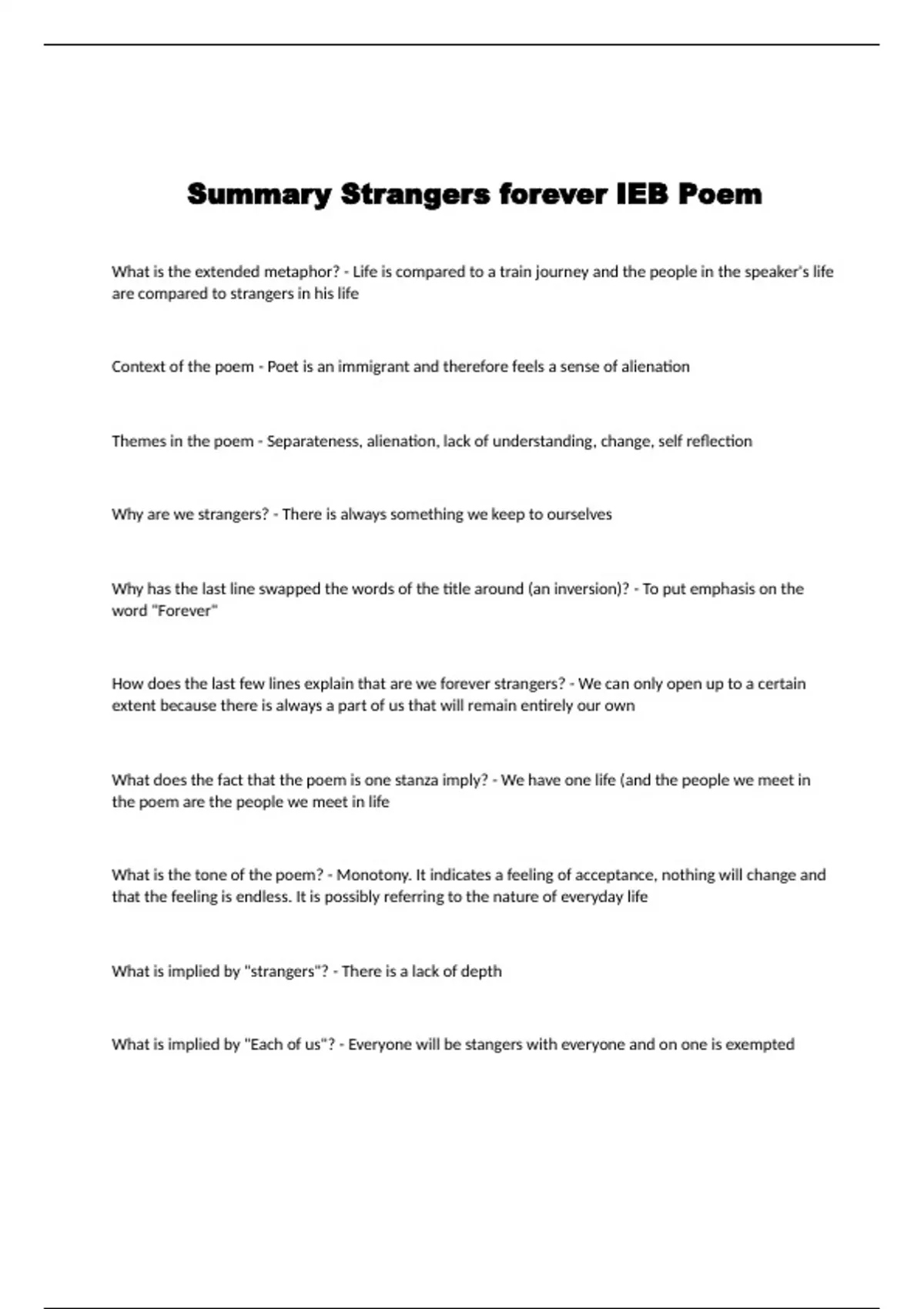 Summary Strangers forever IEB Poem

What is the extended metaphor? - Life is compared to a train journey and the people in the speaker's life are compared to strangers in his life

Context of the poem - Poet is an immigrant and therefore feels a sense of alienation

Themes in the poem - Separateness, alienation, lack of understanding, change, self reflection

Why are we strangers? - There is always something we keep to ourselves

Why has the last line swapped the words of the title around (an inversion)? - To put emphasis on the word "Forever"

How does the last few lines explain that are we forever strangers? - We can only open up to a certain extent because there is always a part of us that will remain entirely our own

What does the fact that the poem is one stanza imply? - We have one life (and the people we meet in the poem are the people we meet in life

What is the tone of the poem? - Monotony. It indicates a feeling of acceptance, nothing will change and that the feeling is endless. It is possibly referring to the nature of everyday life

What is implied by "strangers"? - There is a lack of depth

What is implied by "Each of us"? - Everyone will be stangers with everyone and on one is exempted